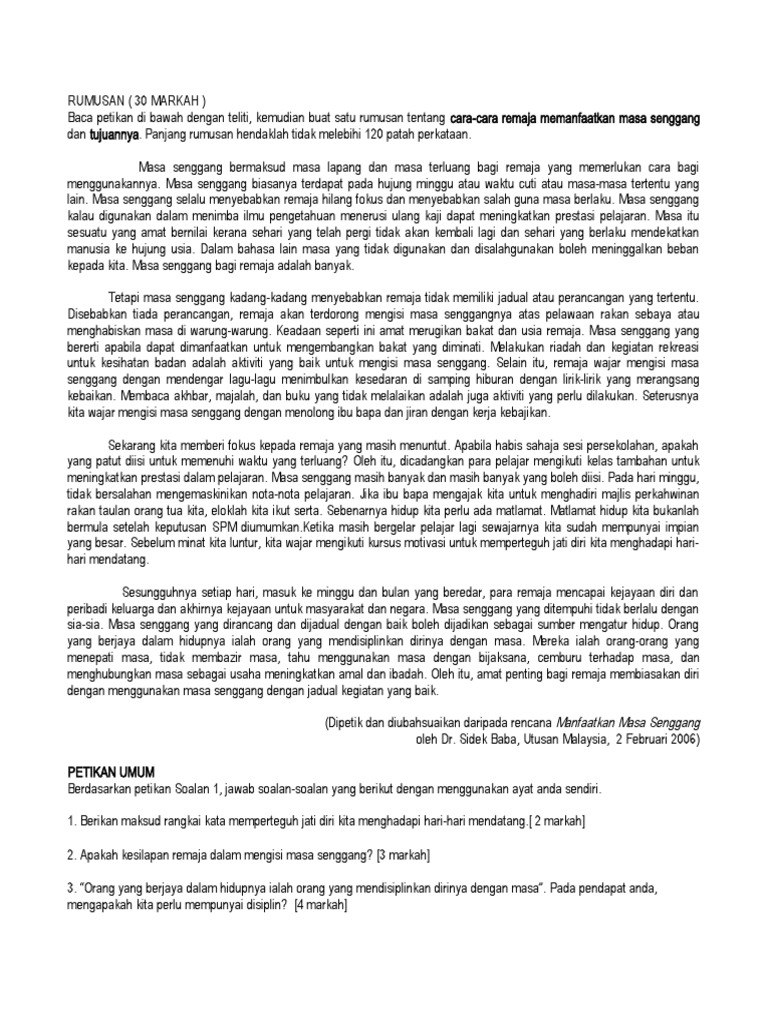 RUMUSAN ( 30 MARKAH )
Baca petikan di bawah dengan teliti, kemudian buat satu rumusan tentang cara-cara remaja memanfaatkan masa senggang dan tujuannya. Panjang rumusan hendaklah tidak melebihi 120 patah perkataan.

Masa senggang bermaksud masa lapang dan masa terluang bagi remaja yang memerlukan cara bagi menggunakannya. Masa senggang biasanya terdapat pada hujung minggu atau waktu cuti atau masa-masa tertentu yang lain. Masa senggang selalu menyebabkan remaja hilang fokus dan menyebabkan salah guna masa berlaku. Masa senggang kalau digunakan dalam menimba ilmu pengetahuan menerusi ulang kaji dapat meningkatkan prestasi pelajaran. Masa itu sesuatu yang amat bernilai kerana sehari yang telah pergi tidak akan kembali lagi dan sehari yang berlaku mendekatkan manusia ke hujung usia. Dalam bahasa lain masa yang tidak digunakan dan disalahgunakan boleh meninggalkan beban kepada kita. Masa senggang bagi remaja adalah banyak.

Tetapi masa senggang kadang-kadang menyebabkan remaja tidak memiliki jadual atau perancangan yang tertentu. Disebabkan tiada perancangan, remaja akan terdorong mengisi masa senggangnya atas pelawaan rakan sebaya atau menghabiskan masa di warung-warung. Keadaan seperti ini amat merugikan bakat dan usia remaja. Masa senggang yang bererti apabila dapat dimanfaatkan untuk mengembangkan bakat yang diminati. Melakukan riadah dan kegiatan rekreasi untuk kesihatan badan adalah aktiviti yang baik untuk mengisi masa senggang. Selain itu, remaja wajar mengisi masa senggang dengan mendengar lagu-lagu menimbulkan kesedaran di samping hiburan dengan lirik-lirik yang merangsang kebaikan. Membaca akhbar, majalah, dan buku yang tidak melalaikan adalah juga aktiviti yang perlu dilakukan. Seterusnya kita wajar mengisi masa senggang dengan menolong ibu bapa dan jiran dengan kerja kebajikan.

Sekarang kita memberi fokus kepada remaja yang masih menuntut. Apabila habis sahaja sesi persekolahan, apakah yang patut diisi untuk memenuhi waktu yang terluang? Oleh itu, dicadangkan para pelajar mengikuti kelas tambahan untuk meningkatkan prestasi dalam pelajaran. Masa senggang masih banyak dan masih banyak yang boleh diisi. Pada hari minggu, tidak bersalahan mengemaskinikan nota-nota pelajaran. Jika ibu bapa mengajak kita untuk menghadiri majlis perkahwinan rakan taulan orang tua kita, eloklah kita ikut serta. Sebenarnya hidup kita perlu ada matlamat. Matlamat hidup kita bukanlah bermula setelah keputusan SPM diumumkan.Ketika masih bergelar pelajar lagi sewajarnya kita sudah mempunyai impian yang besar. Sebelum minat kita luntur, kita wajar mengikuti kursus motivasi untuk memperteguh jati diri kita menghadapi hari-hari mendatang.

Sesungguhnya setiap hari, masuk ke minggu dan bulan yang beredar, para remaja mencapai kejayaan diri dan peribadi keluarga dan akhirnya kejayaan untuk masyarakat dan negara. Masa senggang yang ditempuhi tidak berlalu dengan sia-sia. Masa senggang yang dirancang dan dijadual dengan baik boleh dijadikan sebagai sumber mengatur hidup. Orang yang berjaya dalam hidupnya ialah orang yang mendisiplinkan dirinya dengan masa. Mereka ialah orang-orang yang menepati masa, tidak membazir masa, tahu menggunakan masa dengan bijaksana, cemburu terhadap masa, dan menghubungkan masa sebagai usaha meningkatkan amal dan ibadah. Oleh itu, amat penting bagi remaja membiasakan diri dengan menggunakan masa senggang dengan jadual kegiatan yang baik.

(Dipetik dan diubahsuaikan daripada rencana Manfaatkan Masa Senggang oleh Dr. Sidek Baba, Utusan Malaysia, 2 Februari 2006)

PETIKAN UMUM
Berdasarkan petikan Soalan 1, jawab soalan-soalan yang berikut dengan menggunakan ayat anda sendiri.

1. Berikan maksud rangkai kata memperteguh jati diri kita menghadapi hari-hari mendatang.[ 2 markah]

2. Apakah kesilapan remaja dalam mengisi masa senggang? [3 markah]

3. "Orang yang berjaya dalam hidupnya ialah orang yang mendisiplinkan dirinya dengan masa". Pada pendapat anda, mengapakah kita perlu mempunyai disiplin? [4 markah]